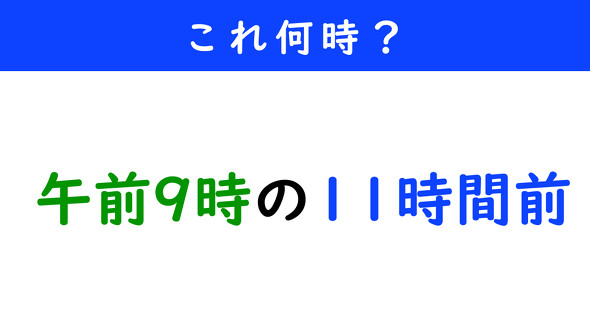 これ何時？

午前9時の11時間前